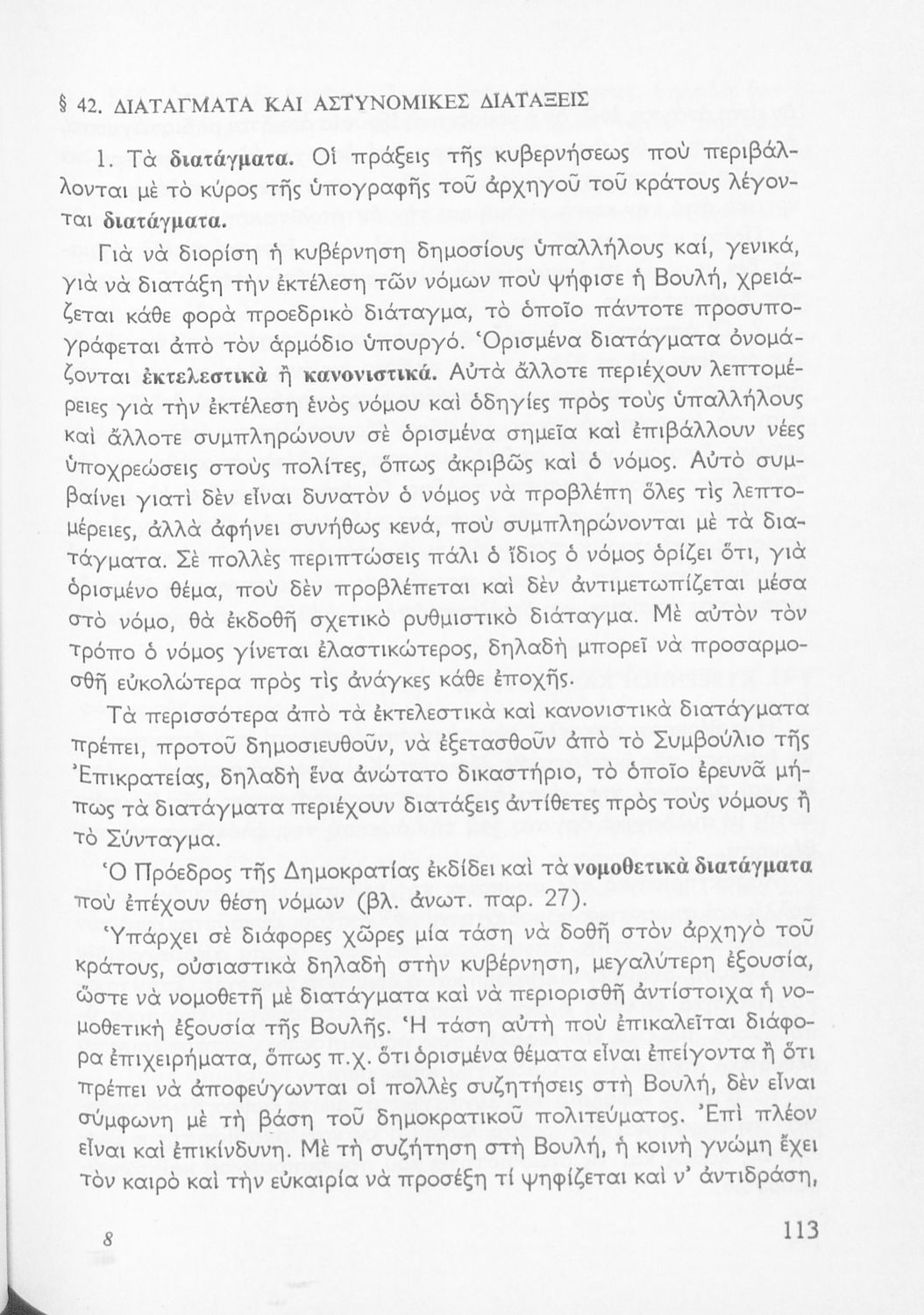 § 42. ΔΙΑΤΑΓΜΑΤΑ ΚΑΙ ΑΣΤΥΝΟΜΙΚΕΣ ΔΙΑΤΑΞΕΙΣ

1. Τὰ διατάγματα. Οἱ πράξεις τῆς κυβερνήσεως ποὺ περιβάλλονται μὲ τὸ κύρος τῆς ὑπογραφῆς τοῦ ἀρχηγοῦ τοῦ κράτους λέγονται διατάγματα.

Γιὰ νὰ διορίση ἡ κυβέρνηση δημοσίους ὑπαλλήλους καί, γενικά, γιὰ νὰ διατάξη τὴν ἐκτέλεση τῶν νόμων ποὺ ψήφισε ἡ Βουλή, χρειάζεται κάθε φορὰ προεδρικὸ διάταγμα, τὸ ὁποῖο πάντοτε προσυπογράφεται ἀπὸ τὸν ἁρμόδιο ὑπουργό. Ὁρισμένα διατάγματα ὀνομάζονται ἐκτελεστικὰ ἢ κανονιστικά. Αὐτὰ ἄλλοτε περιέχουν λεπτομέρειες γιὰ τὴν ἐκτέλεση ἑνὸς νόμου καὶ ὁδηγίες πρὸς τοὺς ὑπαλλήλους καὶ ἄλλοτε συμπληρώνουν σὲ ὁρισμένα σημεῖα καὶ ἐπιβάλλουν νέες ὑποχρεώσεις στοὺς πολίτες, ὅπως ἀκριβῶς καὶ ὁ νόμος. Αὐτὸ συμβαίνει γιατὶ δὲν εἶναι δυνατὸν ὁ νόμος νὰ προβλέπη ὅλες τὶς λεπτομέρειες, ἀλλὰ ἀφήνει συνήθως κενά, ποὺ συμπληρώνονται μὲ τὰ διατάγματα. Σὲ πολλὲς περιπτώσεις πάλι ὁ ἴδιος ὁ νόμος ὁρίζει ὅτι, γιὰ ὁρισμένο θέμα, ποὺ δὲν προβλέπεται καὶ δὲν ἀντιμετωπίζεται μέσα στὸ νόμο, θὰ ἐκδοθῆ σχετικὸ ρυθμιστικὸ διάταγμα. Μὲ αὐτὸν τὸν τρόπο ὁ νόμος γίνεται ἐλαστικώτερος, δηλαδὴ μπορεῖ νὰ προσαρμοσθῆ εὐκολώτερα πρὸς τὶς ἀνάγκες κάθε ἐποχῆς.

Τὰ περισσότερα ἀπὸ τὰ ἐκτελεστικὰ καὶ κανονιστικὰ διατάγματα πρέπει, προτοῦ δημοσιευθοῦν, νὰ ἐξετασθοῦν ἀπὸ τὸ Συμβούλιο τῆς Ἐπικρατείας, δηλαδὴ ἕνα ἀνώτατο δικαστήριο, τὸ ὁποῖο ἐρευνᾶ μήπως τὰ διατάγματα περιέχουν διατάξεις ἀντίθετες πρὸς τοὺς νόμους ἢ τὸ Σύνταγμα.

Ὁ Πρόεδρος τῆς Δημοκρατίας ἐκδίδει καὶ τὰ νομοθετικὰ διατάγματα ποὺ ἐπέχουν θέση νόμων (βλ. ἀνωτ. παρ. 27).

Ὑπάρχει σὲ διάφορες χῶρες μία τάση νὰ δοθῆ στὸν ἀρχηγὸ τοῦ κράτους, οὐσιαστικὰ δηλαδὴ στὴν κυβέρνηση, μεγαλύτερη ἐξουσία, ὥστε νὰ νομοθετῆ μὲ διατάγματα καὶ νὰ περιορισθῆ ἀντίστοιχα ἡ νομοθετικὴ ἐξουσία τῆς Βουλῆς. Ἡ τάση αὐτὴ ποὺ ἐπικαλεῖται διάφορα ἐπιχειρήματα, ὅπως π.χ. ὅτι ὁρισμένα θέματα εἶναι ἐπείγοντα ἢ ὅτι πρέπει νὰ ἀποφεύγωνται οἱ πολλὲς συζητήσεις στὴ Βουλή, δὲν εἶναι σύμφωνη μὲ τὴ βάση τοῦ δημοκρατικοῦ πολιτεύματος. Ἐπὶ πλέον εἶναι καὶ ἐπικίνδυνη. Μὲ τὴ συζήτηση στὴ Βουλή, ἡ κοινὴ γνώμη ἔχει τὸν καιρὸ καὶ τὴν εὐκαιρία νὰ προσέξη τί ψηφίζεται καὶ ν' ἀντιδράση,

8 113